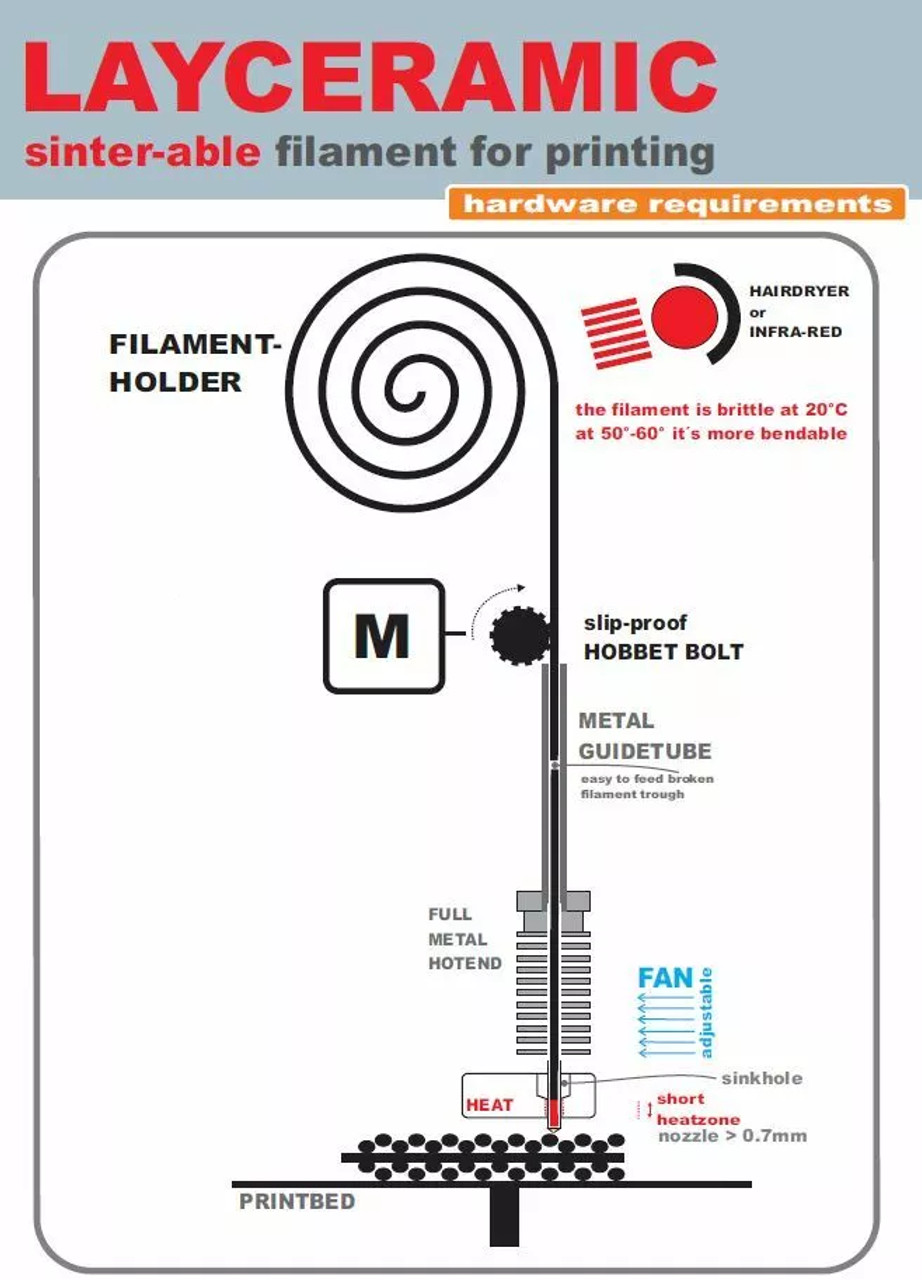 LAYCERAMIC
sinter-able filament for printing
hardware requirements

FILAMENT-HOLDER

HAIRDRYER or INFRA-RED

the filament is brittle at 20°C at 50°-60° it´s more bendable

M

slip-proof HOBBET BOLT

METAL GUIDETUBE
easy to feed broken filament trough

FULL METAL HOTEND

FAN adjustable

sinkhole

HEAT

short heatzone
nozzle > 0.7mm

PRINTBED